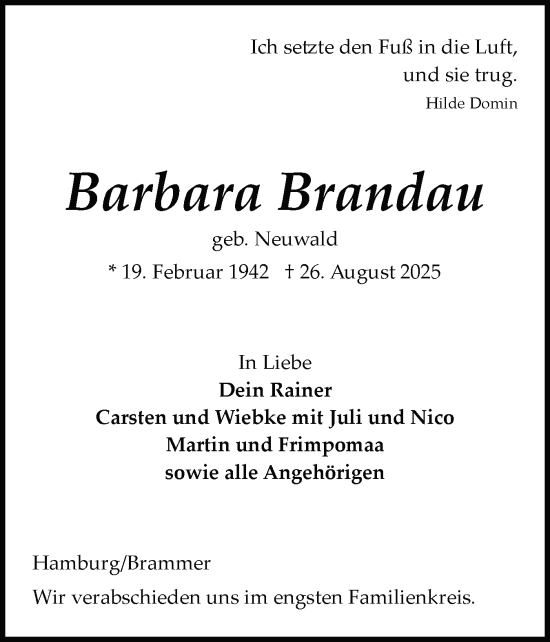 Ich setzte den Fuß in die Luft,
und sie trug.
Hilde Domin

Barbara Brandau
geb. Neuwald
* 19. Februar 1942 † 26. August 2025

In Liebe
Dein Rainer
Carsten und Wiebke mit Juli und Nico
Martin und Frimpomaa
sowie alle Angehörigen

Hamburg/Brammer
Wir verabschieden uns im engsten Familienkreis.